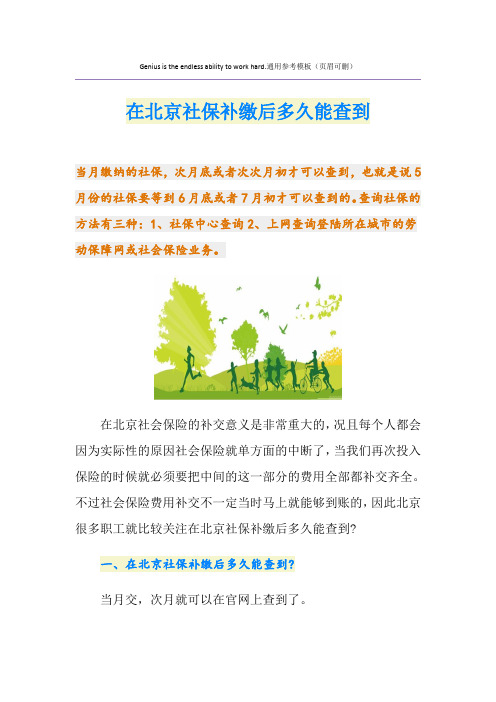 Genius is the endless ability to work hard.通用参考模板（页眉可删）

在北京社保补缴后多久能查到

当月缴纳的社保，次月底或者次次月初才可以查到，也就是说5月份的社保要等到6月底或者7月初才可以查到的。查询社保的方法有三种：1、社保中心查询 2、上网查询登陆所在城市的劳动保障网或社会保险业务。

在北京社会保险的补交意义是非常重大的，况且每个人都会因为实际性的原因社会保险就单方面的中断了，当我们再次投入保险的时候就必须要把中间的这一部分的费用全部都补交齐全。不过社会保险费用补交不一定当时马上就能够到账的，因此北京很多职工就比较关注在北京社保补缴后多久能查到?

一、在北京社保补缴后多久能查到?

当月交，次月就可以在官网上查到了。